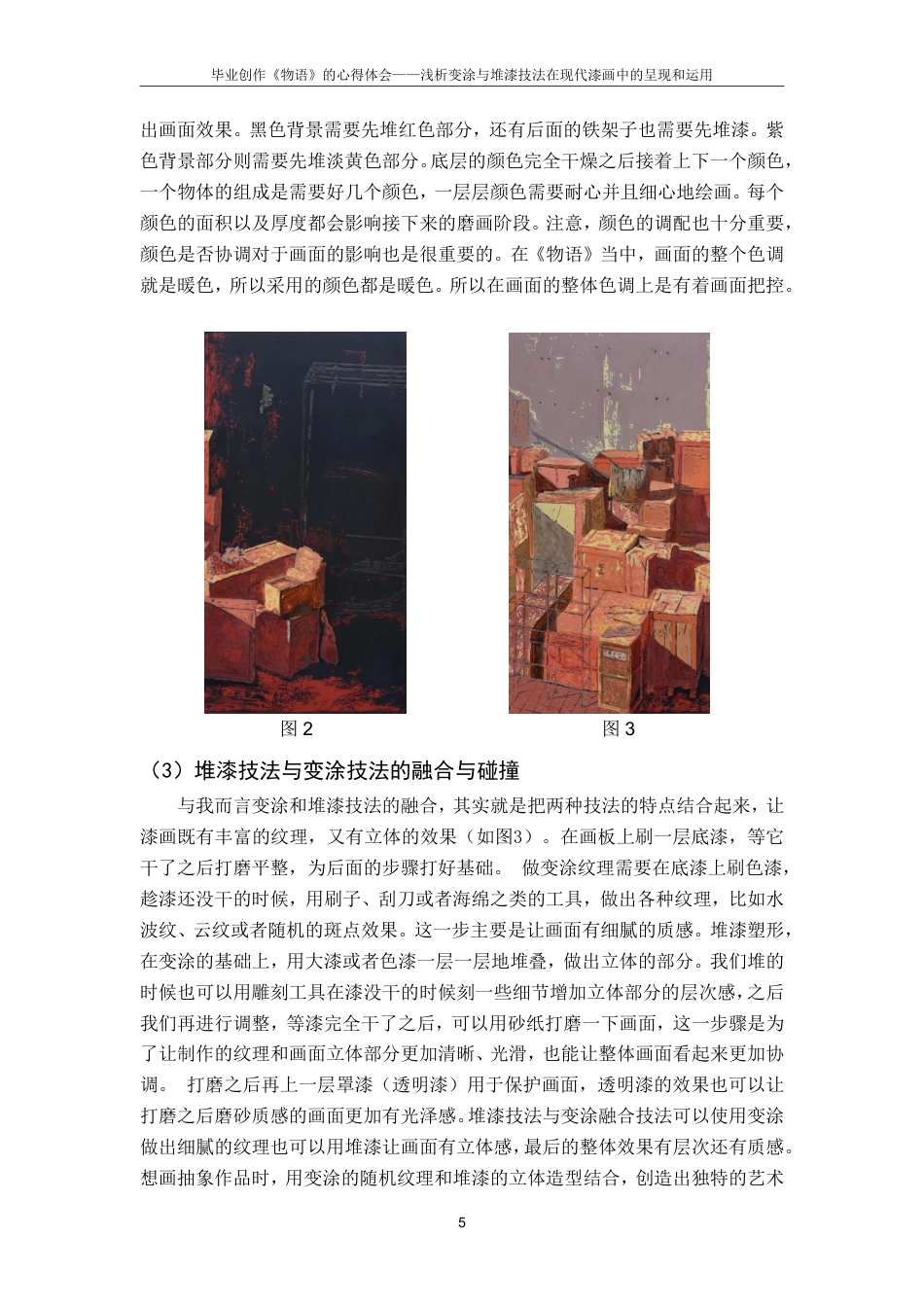 毕业创作《物语》的心得体会——浅析变涂与堆漆技法在现代漆画中的呈现和运用

出画面效果。黑色背景需要先堆红色部分，还有后面的铁架子也需要先堆漆。紫色背景部分则需要先堆淡黄色部分。底层的颜色完全干燥之后接着上下一个颜色，一个物体的组成是需要好几个颜色，一层层颜色需要耐心并且细心地绘画。每个颜色的面积以及厚度都会影响接下来的磨画阶段。注意，颜色的调配也十分重要，颜色是否协调对于画面的影响也是很重要的。在《物语》当中，画面的整个色调就是暖色，所以采用的颜色都是暖色。所以在画面的整体色调上是有着画面把控。

图 2

图 3

（3）堆漆技法与变涂技法的融合与碰撞

与我而言变涂和堆漆技法的融合，其实就是把两种技法的特点结合起来，让漆画既有丰富的纹理，又有立体的效果（如图3）。在画板上刷一层底漆，等它干了之后打磨平整，为后面的步骤打好基础。 做变涂纹理需要在底漆上刷色漆，趁漆还没干的时候，用刷子、刮刀或者海绵之类的工具，做出各种纹理，比如水波纹、云纹或者随机的斑点效果。这一步主要是让画面有细腻的质感。堆漆塑形，在变涂的基础上，用大漆或者色漆一层一层地堆叠，做出立体的部分。我们堆的时候也可以用雕刻工具在漆没干的时候刻一些细节增加立体部分的层次感，之后我们再进行调整，等漆完全干了之后，可以用砂纸打磨一下画面，这一步骤是为了让制作的纹理和画面立体部分更加清晰、光滑，也能让整体画面看起来更加协调。 打磨之后再上一层罩漆（透明漆）用于保护画面，透明漆的效果也可以让打磨之后磨砂质感的画面更加有光泽感。堆漆技法与变涂融合技法可以使用变涂做出细腻的纹理也可以用堆漆让画面有立体感，最后的整体效果有层次还有质感。想画抽象作品时，用变涂的随机纹理和堆漆的立体造型结合，创造出独特的艺术

5